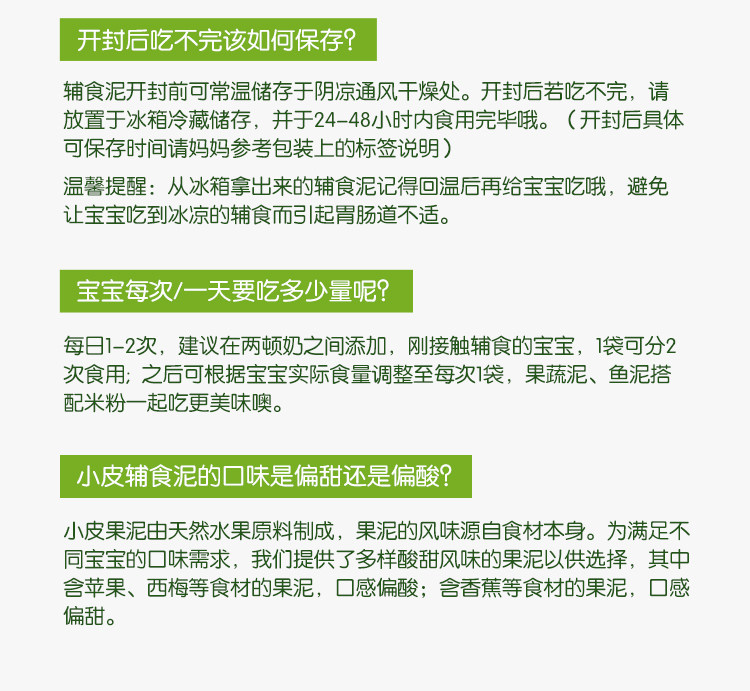 开封后吃不完该如何保存?

辅食泥开封前可常温储存于阴凉通风干燥处。开封后若吃不完，请放置于冰箱冷藏储存，并于24-48小时内食用完毕哦。（开封后具体可保存时间请妈妈参考包装上的标签说明）

温馨提醒：从冰箱拿出来的辅食泥记得回温后再给宝宝吃哦，避免让宝宝吃到冰凉的辅食而引起胃肠道不适。

宝宝每次/一天要吃多少量呢?

每日1-2次，建议在两顿奶之间添加，刚接触辅食的宝宝，1袋可分2次食用；之后可根据宝宝实际食量调整至每次1袋，果蔬泥、鱼泥搭配米粉一起吃更美味噢。

小皮辅食泥的口味是偏甜还是偏酸?

小皮果泥由天然水果原料制成，果泥的风味源自食材本身。为满足不同宝宝的口味需求，我们提供了多样酸甜风味的果泥以供选择，其中含苹果、西梅等食材的果泥，口感偏酸；含香蕉等食材的果泥，口感偏甜。